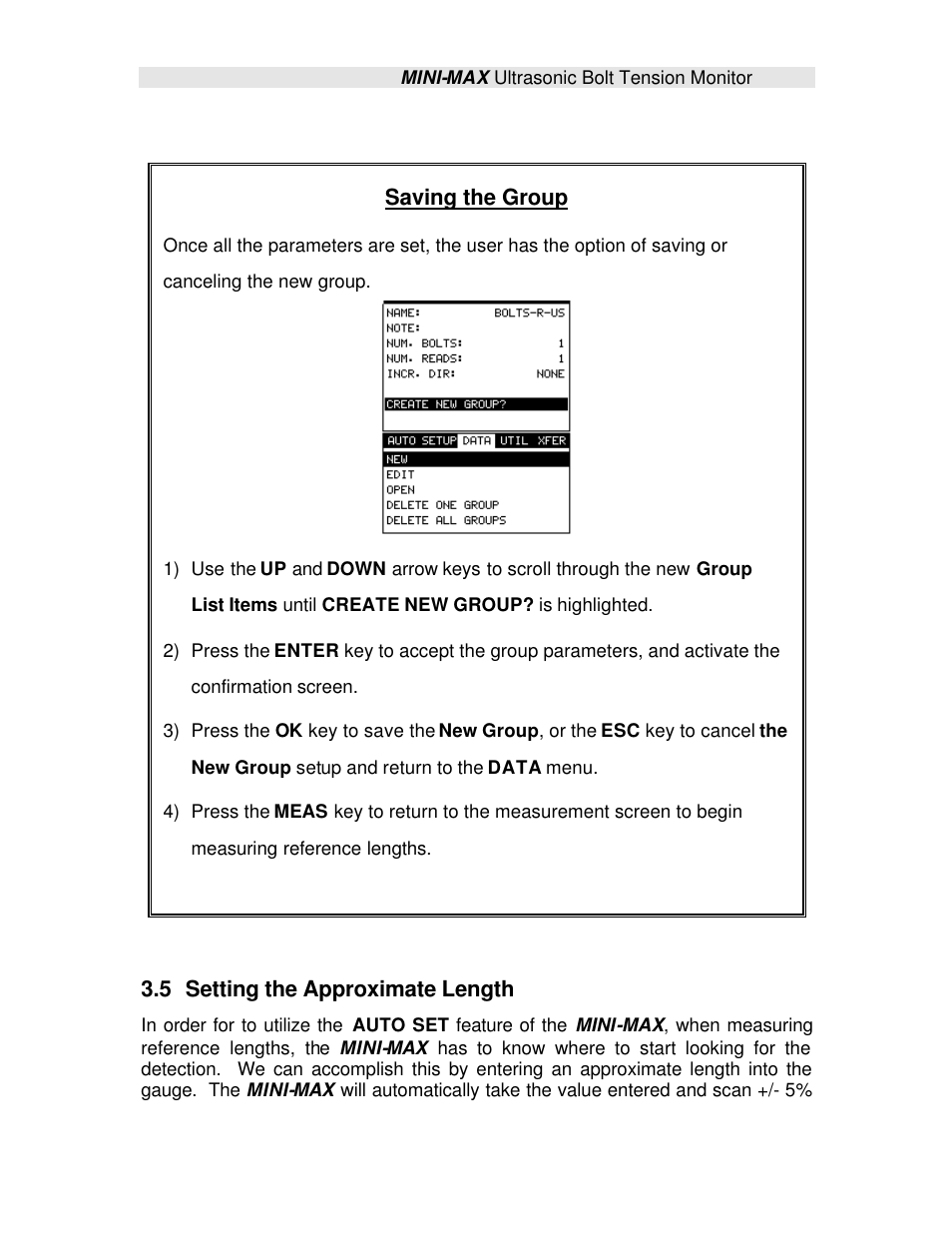 MINI-MAX Ultrasonic Bolt Tension Monitor

Saving the Group

Once all the parameters are set, the user has the option of saving or canceling the new group.

NAME: BOLTS-R-US
NOTE:
NUM. BOLTS: 1
NUM. READS: 1
INCR. DIR: NONE

CREATE NEW GROUP?

AUTO SETUP DATA UTIL XFER
NEW
EDIT
OPEN
DELETE ONE GROUP
DELETE ALL GROUPS

1) Use the UP and DOWN arrow keys to scroll through the new Group List Items until CREATE NEW GROUP? is highlighted.

2) Press the ENTER key to accept the group parameters, and activate the confirmation screen.

3) Press the OK key to save the New Group, or the ESC key to cancel the New Group setup and return to the DATA menu.

4) Press the MEAS key to return to the measurement screen to begin measuring reference lengths.

3.5 Setting the Approximate Length

In order for to utilize the AUTO SET feature of the MINI-MAX, when measuring reference lengths, the MINI-MAX has to know where to start looking for the detection. We can accomplish this by entering an approximate length into the gauge. The MINI-MAX will automatically take the value entered and scan +/- 5%